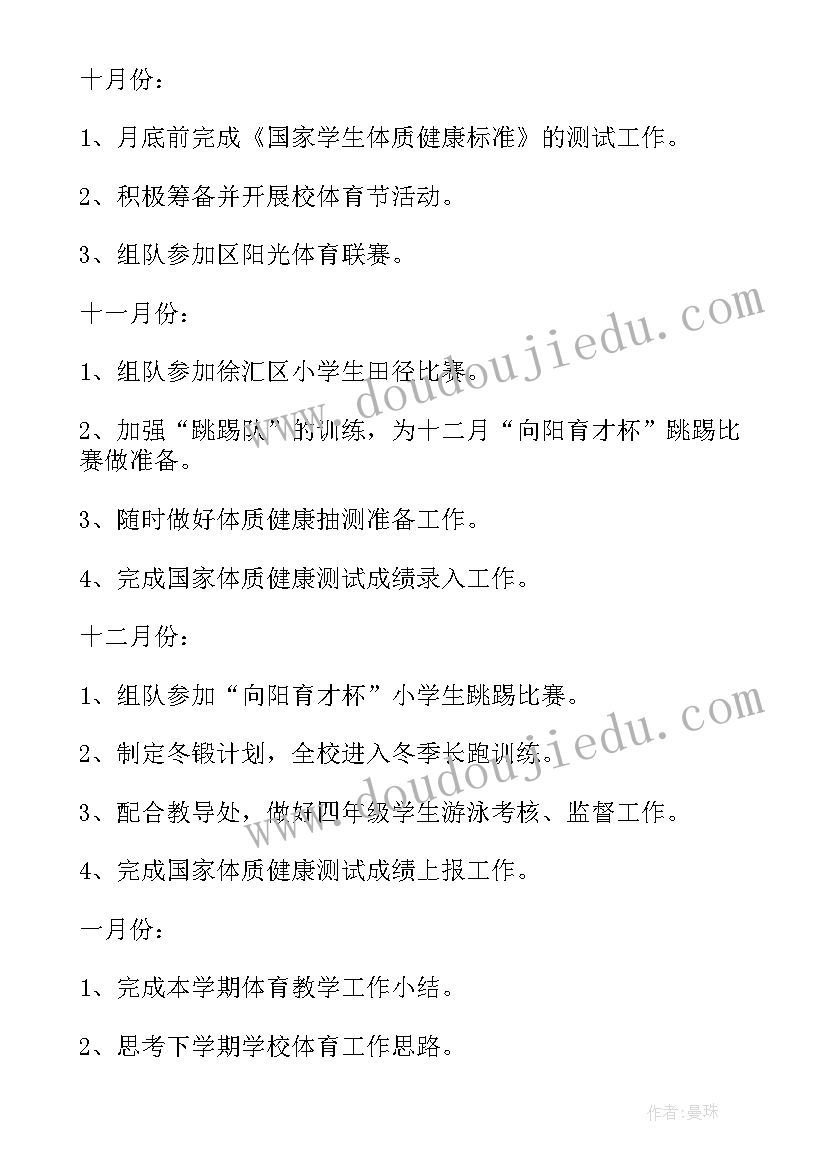 十月份：

1、月底前完成《国家学生体质健康标准》的测试工作。

2、积极筹备并开展校体育节活动。

3、组队参加区阳光体育联赛。

十一月份：

1、组队参加徐汇区小学生田径比赛。

2、加强“跳踢队”的训练，为十二月“向阳育才杯”跳踢比赛做准备。

3、随时做好体质健康抽测准备工作。

4、完成国家体质健康测试成绩录入工作。

十二月份：

1、组队参加“向阳育才杯”小学生跳踢比赛。

2、制定冬锻计划，全校进入冬季长跑训练。

3、配合教导处，做好四年级学生游泳考核、监督工作。

4、完成国家体质健康测试成绩上报工作。

一月份：

1、完成本学期体育教学工作小结。

2、思考下学期学校体育工作思路。

www.doudoujiedu.com

www.doudoujiedu.com

作者：曼珠